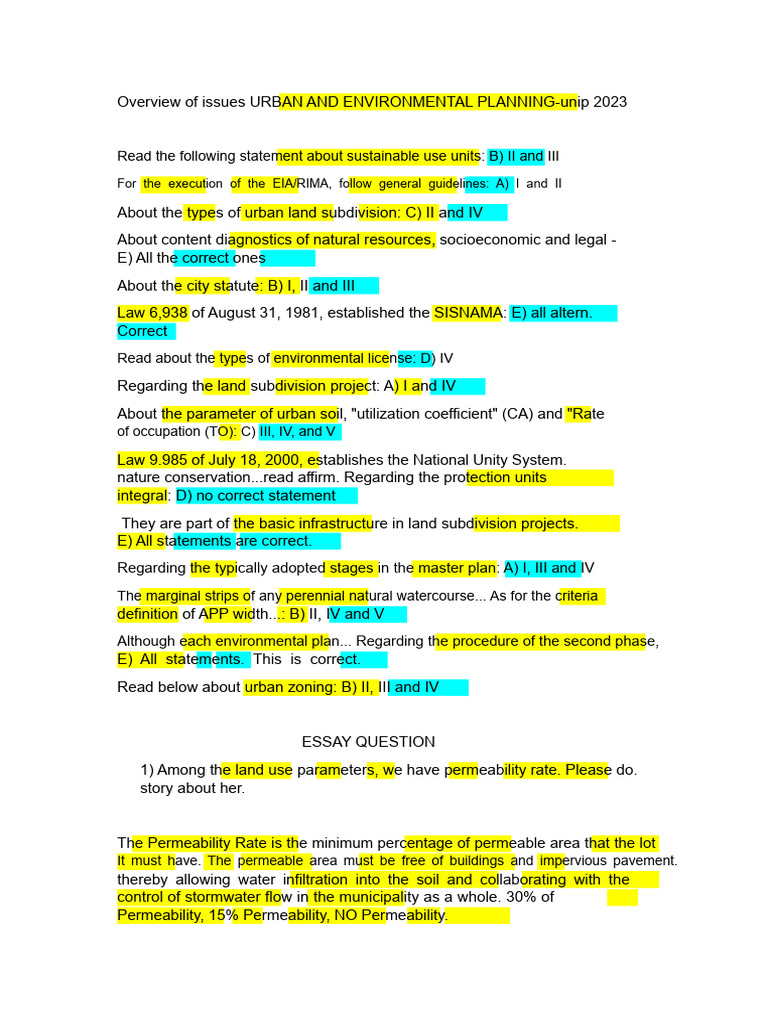 Overview of issues URBAN AND ENVIRONMENTAL PLANNING-unip 2023

Read the following statement about sustainable use units: B) II and III

For the execution of the EIA/RIMA, follow general guidelines: A) I and II

About the types of urban land subdivision: C) II and IV

About content diagnostics of natural resources, socioeconomic and legal - E) All the correct ones

About the city statute: B) I, II and III

Law 6,938 of August 31, 1981, established the SISNAMA: E) all altern. Correct

Read about the types of environmental license: D) IV

Regarding the land subdivision project: A) I and IV

About the parameter of urban soil, "utilization coefficient" (CA) and "Rate of occupation (TO): C) III, IV, and V

Law 9.985 of July 18, 2000, establishes the National Unity System. nature conservation...read affirm. Regarding the protection units integral: D) no correct statement

They are part of the basic infrastructure in land subdivision projects. E) All statements are correct.

Regarding the typically adopted stages in the master plan: A) I, III and IV

The marginal strips of any perennial natural watercourse... As for the criteria definition of APP width...: B) II, IV and V

Although each environmental plan... Regarding the procedure of the second phase, E) All statements. This is correct.

Read below about urban zoning: B) II, III and IV

ESSAY QUESTION

1) Among the land use parameters, we have permeability rate. Please do. story about her.

The Permeability Rate is the minimum percentage of permeable area that the lot It must have. The permeable area must be free of buildings and impervious pavement. thereby allowing water infiltration into the soil and collaborating with the control of stormwater flow in the municipality as a whole. 30% of Permeability, 15% Permeability, NO Permeability.